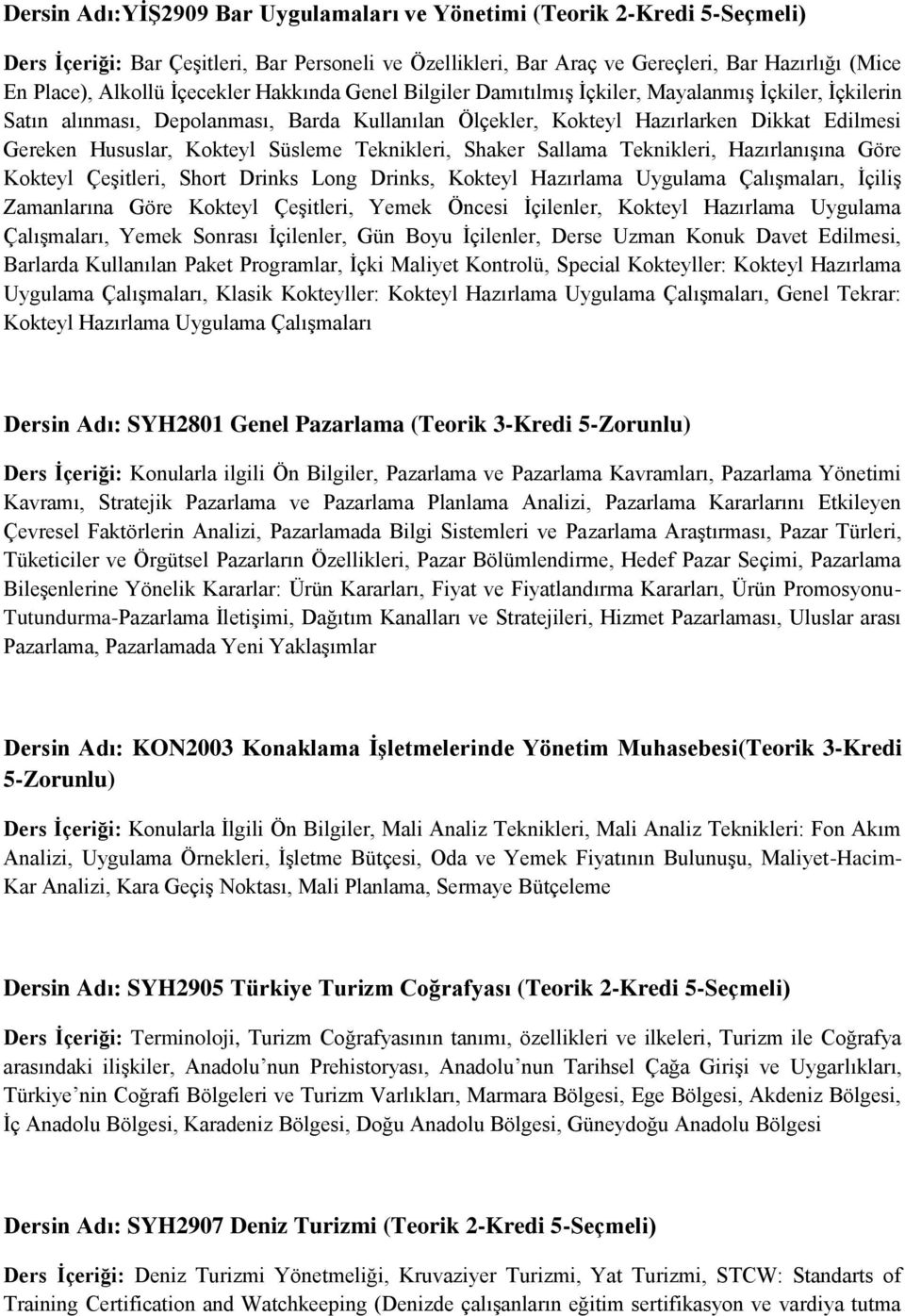 Dersin Adı:YİŞ2909 Bar Uygulamaları ve Yönetimi (Teorik 2-Kredi 5-Seçmeli)

Ders İçeriği: Bar Çeşitleri, Bar Personeli ve Özellikleri, Bar Araç ve Gereçleri, Bar Hazırlığı (Mice En Place), Alkollü İçecekler Hakkında Genel Bilgiler Damıtılmış İçkiler, Mayalanmış İçkiler, İçkilerin Satın alınması, Depolanması, Barda Kullanılan Ölçekler, Kokteyl Hazırlarken Dikkat Edilmesi Gereken Hususlar, Kokteyl Süsleme Teknikleri, Shaker Sallama Teknikleri, Hazırlanışına Göre Kokteyl Çeşitleri, Short Drinks Long Drinks, Kokteyl Hazırlama Uygulama Çalışmaları, İçiliş Zamanlarına Göre Kokteyl Çeşitleri, Yemek Öncesi İçilenler, Kokteyl Hazırlama Uygulama Çalışmaları, Yemek Sonrası İçilenler, Gün Boyu İçilenler, Derse Uzman Konuk Davet Edilmesi, Barlarda Kullanılan Paket Programlar, İçki Maliyet Kontrolü, Special Kokteyller: Kokteyl Hazırlama Uygulama Çalışmaları, Klasik Kokteyller: Kokteyl Hazırlama Uygulama Çalışmaları, Genel Tekrar: Kokteyl Hazırlama Uygulama Çalışmaları

Dersin Adı: SYH2801 Genel Pazarlama (Teorik 3-Kredi 5-Zorunlu)

Ders İçeriği: Konularla ilgili Ön Bilgiler, Pazarlama ve Pazarlama Kavramları, Pazarlama Yönetimi Kavramı, Stratejik Pazarlama ve Pazarlama Planlama Analizi, Pazarlama Kararlarını Etkileyen Çevresel Faktörlerin Analizi, Pazarlamada Bilgi Sistemleri ve Pazarlama Araştırması, Pazar Türleri, Tüketiciler ve Örgütsel Pazarların Özellikleri, Pazar Bölümlendirme, Hedef Pazar Seçimi, Pazarlama Bileşenlerine Yönelik Kararlar: Ürün Kararları, Fiyat ve Fiyatlandırma Kararları, Ürün Promosyonu-Tutundurma-Pazarlama İletişimi, Dağıtım Kanalları ve Stratejileri, Hizmet Pazarlaması, Uluslar arası Pazarlama, Pazarlamada Yeni Yaklaşımlar

Dersin Adı: KON2003 Konaklama İşletmelerinde Yönetim Muhasebesi(Teorik 3-Kredi 5-Zorunlu)

Ders İçeriği: Konularla İlgili Ön Bilgiler, Mali Analiz Teknikleri, Mali Analiz Teknikleri: Fon Akım Analizi, Uygulama Örnekleri, İşletme Bütçesi, Oda ve Yemek Fiyatının Bulunuşu, Maliyet-Hacim-Kar Analizi, Kara Geçiş Noktası, Mali Planlama, Sermaye Bütçeleme

Dersin Adı: SYH2905 Türkiye Turizm Coğrafyası (Teorik 2-Kredi 5-Seçmeli)

Ders İçeriği: Terminoloji, Turizm Coğrafyasının tanımı, özellikleri ve ilkeleri, Turizm ile Coğrafya arasındaki ilişkiler, Anadolu’nun Prehistoryası, Anadolu’nun Tarihsel Çağa Girişi ve Uygarlıkları, Türkiye’nin Coğrafi Bölgeleri ve Turizm Varlıkları, Marmara Bölgesi, Ege Bölgesi, Akdeniz Bölgesi, İç Anadolu Bölgesi, Karadeniz Bölgesi, Doğu Anadolu Bölgesi, Güneydoğu Anadolu Bölgesi

Dersin Adı: SYH2907 Deniz Turizmi (Teorik 2-Kredi 5-Seçmeli)

Ders İçeriği: Deniz Turizmi Yönetmeliği, Kruvaziyer Turizmi, Yat Turizmi, STCW: Standarts of Training Certification and Watchkeeping (Denizde çalışanların eğitim sertifikasyon ve vardiya tutma